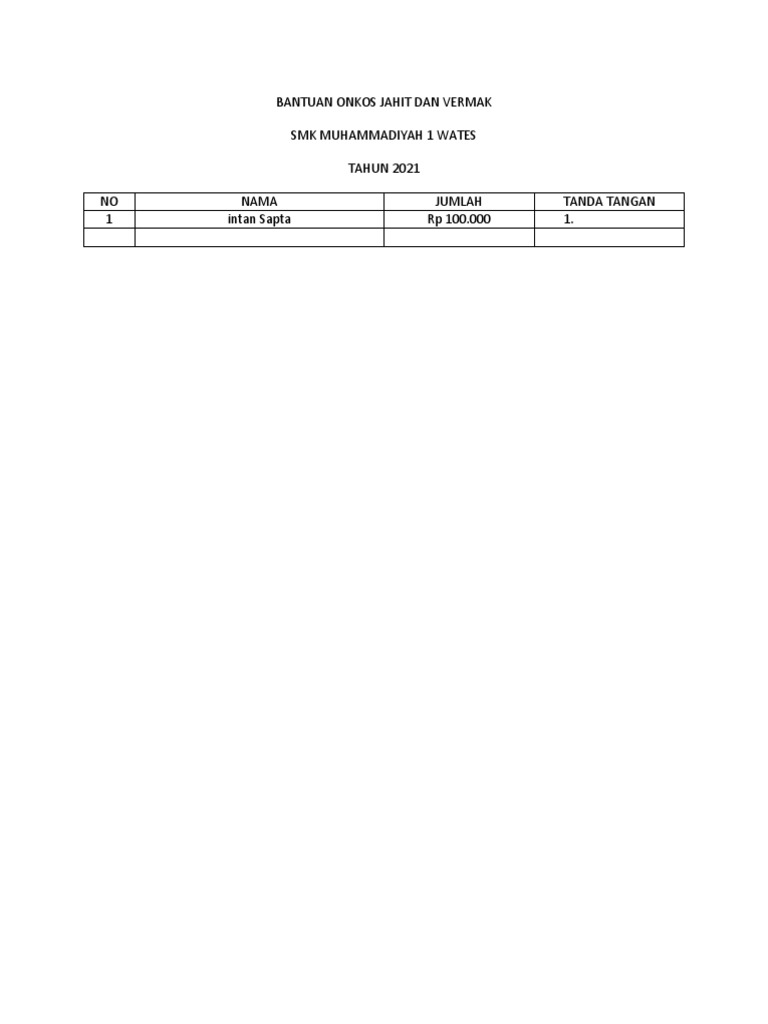 BANTUAN ONKOS JAHIT DAN VERMAK

SMK MUHAMMADIYAH 1 WATES

TAHUN 2021

| NO | NAMA | JUMLAH | TANDA TANGAN |
|---|---|---|---|
| 1 | intan Sapta | Rp 100.000 | 1. |
| | | | |